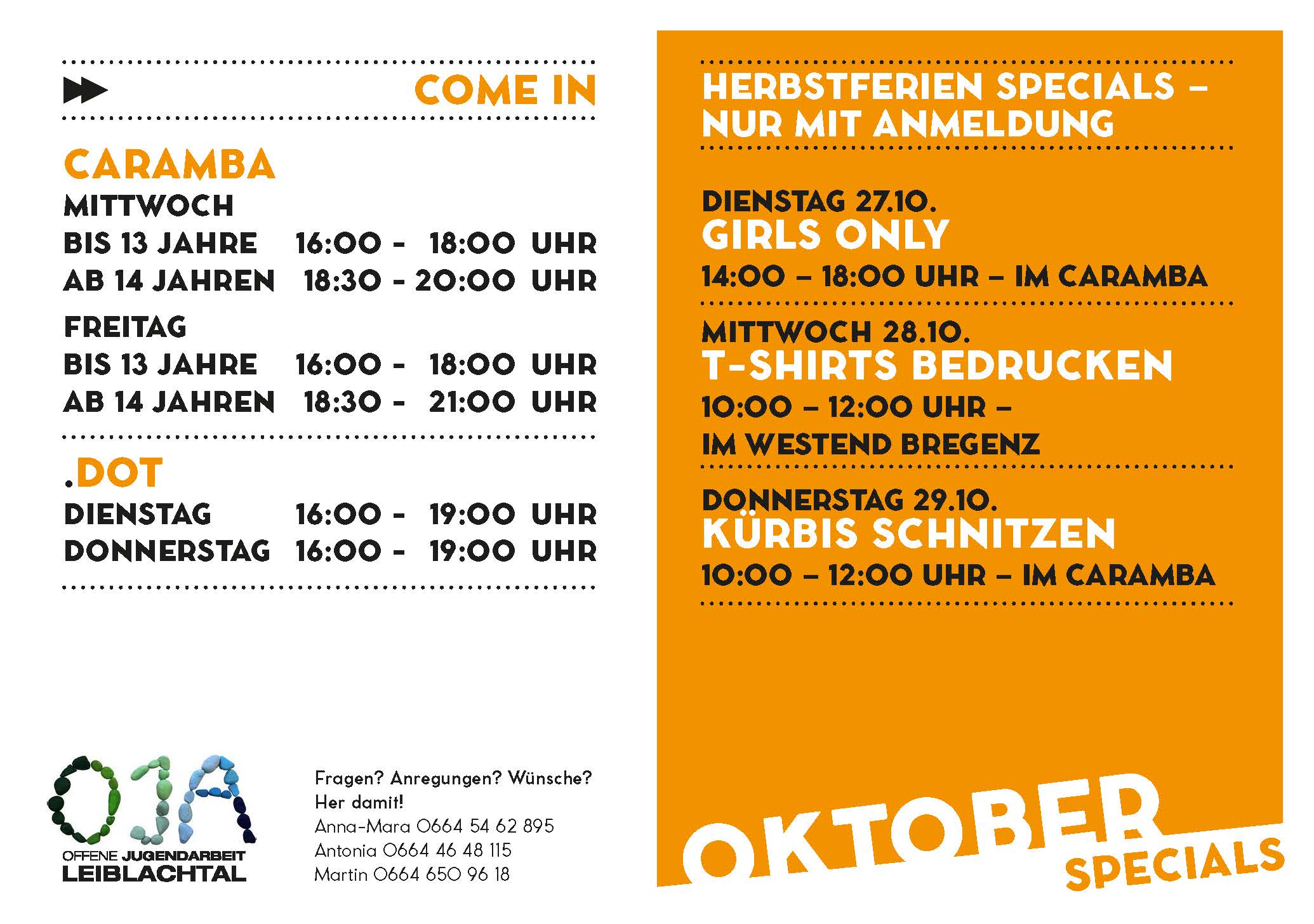 COME IN

CARAMBA
MITTWOCH
BIS 13 JAHRE 16:00 - 18:00 UHR
AB 14 JAHREN 18:30 - 20:00 UHR
FREITAG
BIS 13 JAHRE 16:00 - 18:00 UHR
AB 14 JAHREN 18:30 - 21:00 UHR

.DOT
DIENSTAG 16:00 - 19:00 UHR
DONNERSTAG 16:00 - 19:00 UHR

OJA
OFFENE JUGENDARBEIT
LEIBLACHTAL

Fragen? Anregungen? Wünsche?
Her damit!
Anna-Mara 0664 54 62 895
Antonia 0664 46 48 115
Martin 0664 650 96 18

HERBSTFERIEN SPECIALS – NUR MIT ANMELDUNG

DIENSTAG 27.10.
GIRLS ONLY
14:00 – 18:00 UHR – IM CARAMBA

MITTWOCH 28.10.
T-SHIRTS BEDRUCKEN
10:00 – 12:00 UHR –
IM WESTEND BREGENZ

DONNERSTAG 29.10.
KÜRBIS SCHNITZEN
10:00 – 12:00 UHR – IM CARAMBA

OKTOBER
SPECIALS